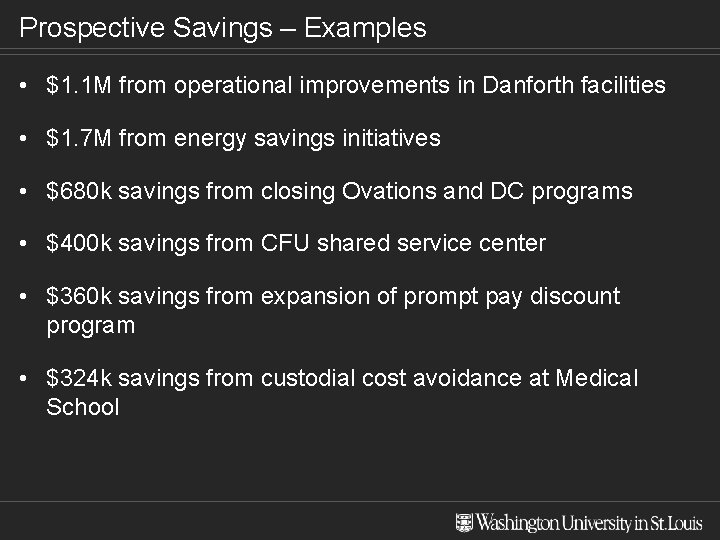 Prospective Savings – Examples

• \$1.1M from operational improvements in Danforth facilities

• \$1.7M from energy savings initiatives

• \$680k savings from closing Ovations and DC programs

• \$400k savings from CFU shared service center

• \$360k savings from expansion of prompt pay discount program

• \$324k savings from custodial cost avoidance at Medical School

Washington University in St. Louis